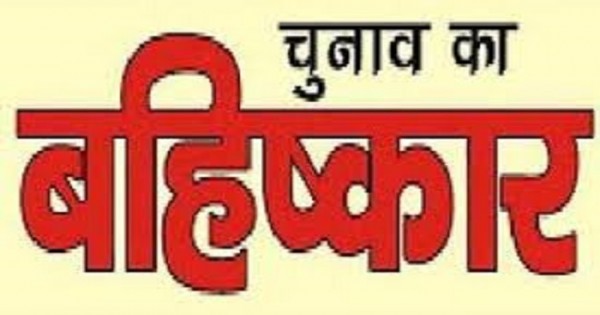 चुनाव का
बहिष्कार